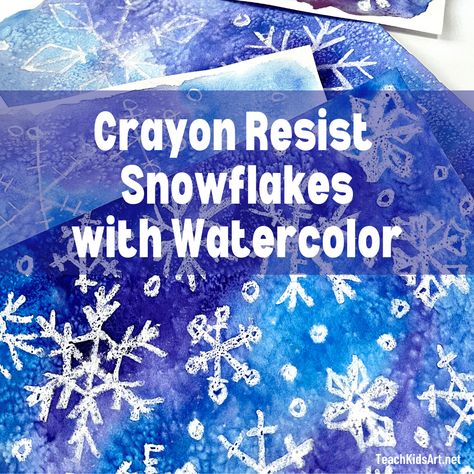 Crayon Resist Snowflakes with Watercolor

TeachKidsArt.net